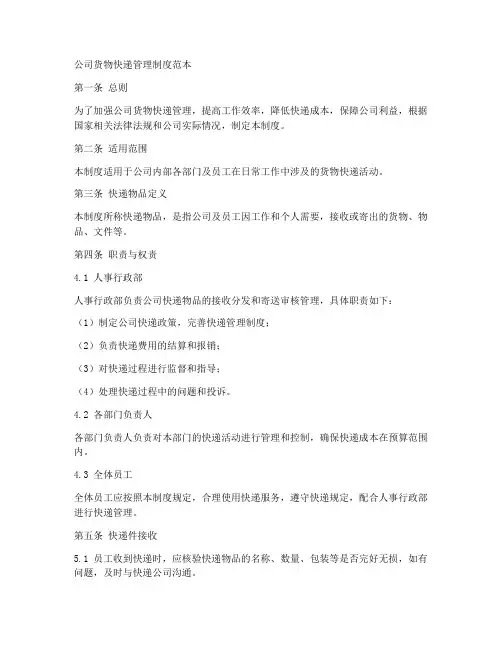 公司货物快递管理制度范本

第一条 总则

为了加强公司货物快递管理，提高工作效率，降低快递成本，保障公司利益，根据国家相关法律法规和公司实际情况，制定本制度。

第二条 适用范围

本制度适用于公司内部各部门及员工在日常工作中涉及的货物快递活动。

第三条 快递物品定义

本制度所称快递物品，是指公司及员工因工作和个人需要，接收或寄出的货物、物品、文件等。

第四条 职责与权责

4.1 人事行政部

人事行政部负责公司快递物品的接收分发和寄送审核管理，具体职责如下：

（1）制定公司快递政策，完善快递管理制度；

（2）负责快递费用的结算和报销；

（3）对快递过程进行监督和指导；

（4）处理快递过程中的问题和投诉。

4.2 各部门负责人

各部门负责人负责对本部门的快递活动进行管理和控制，确保快递成本在预算范围内。

4.3 全体员工

全体员工应按照本制度规定，合理使用快递服务，遵守快递规定，配合人事行政部进行快递管理。

第五条 快递件接收

5.1 员工收到快递时，应核验快递物品的名称、数量、包装等是否完好无损，如有问题，及时与快递公司沟通。